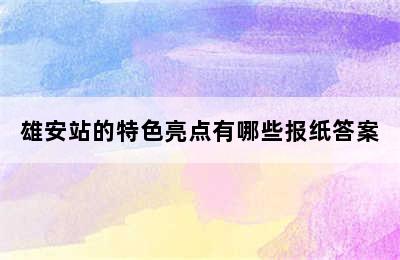 雄安站的特色亮点有哪些报纸答案